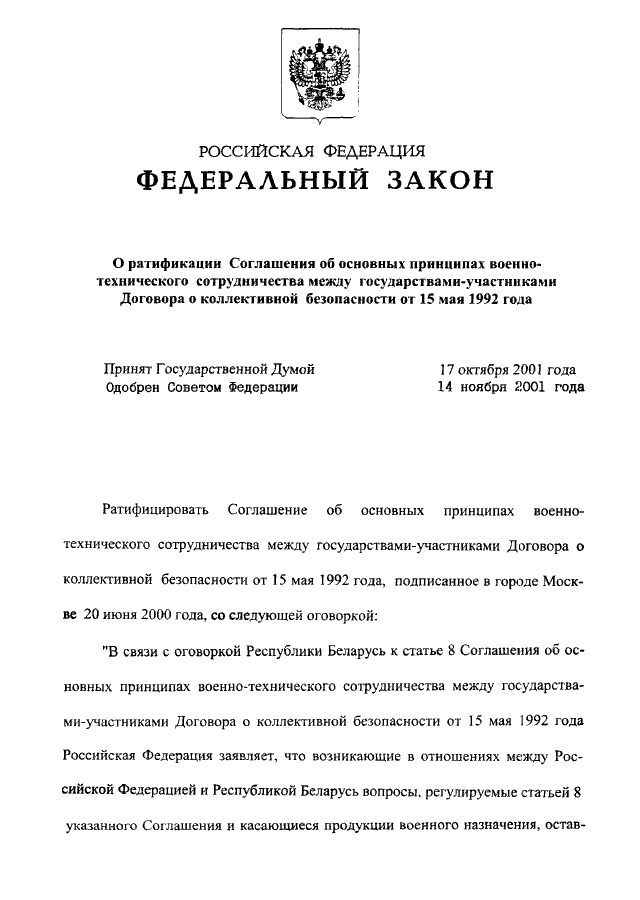 РОССИЙСКАЯ ФЕДЕРАЦИЯ
ФЕДЕРАЛЬНЫЙ ЗАКОН

О ратификации Соглашения об основных принципах военно-технического сотрудничества между государствами-участниками Договора о коллективной безопасности от 15 мая 1992 года

Принят Государственной Думой 17 октября 2001 года
Одобрен Советом Федерации 14 ноября 2001 года

Ратифицировать Соглашение об основных принципах военно-технического сотрудничества между государствами-участниками Договора о коллективной безопасности от 15 мая 1992 года, подписанное в городе Москве 20 июня 2000 года, со следующей оговоркой:

"В связи с оговоркой Республики Беларусь к статье 8 Соглашения об основных принципах военно-технического сотрудничества между государствами-участниками Договора о коллективной безопасности от 15 мая 1992 года Российская Федерация заявляет, что возникающие в отношениях между Российской Федерацией и Республикой Беларусь вопросы, регулируемые статьей 8 указанного Соглашения и касающиеся продукции военного назначения, остав-